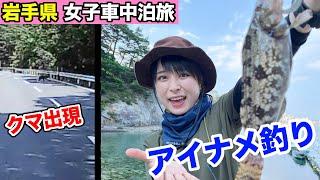 岩手県 女子車中泊旅

クマ出現

アイナメ釣り